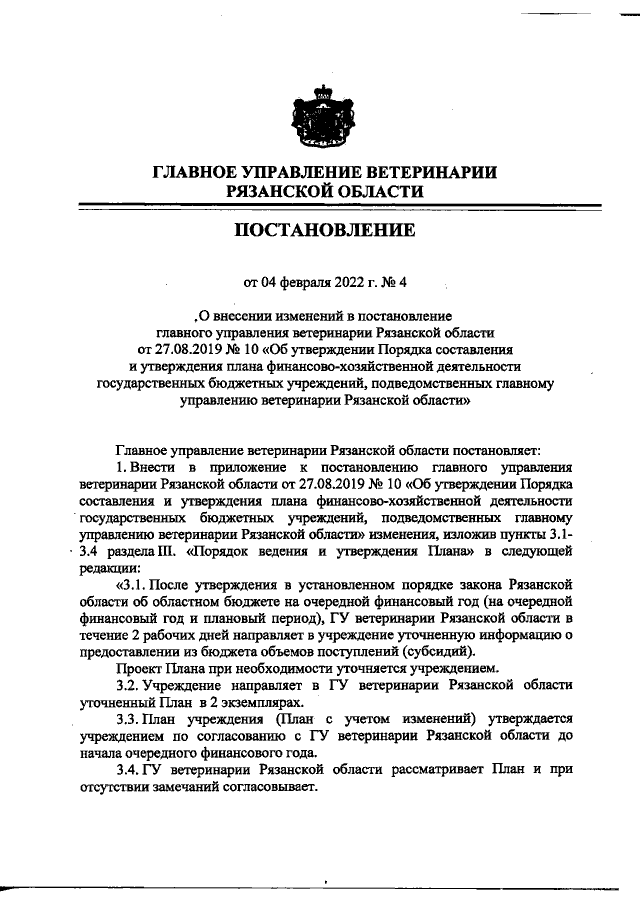 ГЛАВНОЕ УПРАВЛЕНИЕ ВЕТЕРИНАРИИ РЯЗАНСКОЙ ОБЛАСТИ

ПОСТАНОВЛЕНИЕ

от 04 февраля 2022 г. № 4

,О внесении изменений в постановление главного управления ветеринарии Рязанской области от 27.08.2019 № 10 «Об утверждении Порядка составления и утверждения плана финансово-хозяйственной деятельности государственных бюджетных учреждений, подведомственных главному управлению ветеринарии Рязанской области»

Главное управление ветеринарии Рязанской области постановляет:

1. Внести в приложение к постановлению главного управления ветеринарии Рязанской области от 27.08.2019 № 10 «Об утверждении Порядка составления и утверждения плана финансово-хозяйственной деятельности государственных бюджетных учреждений, подведомственных главному управлению ветеринарии Рязанской области» изменения, изложив пункты 3.1-3.4 раздела III. «Порядок ведения и утверждения Плана» в следующей редакции:

«3.1. После утверждения в установленном порядке закона Рязанской области об областном бюджете на очередной финансовый год (на очередной финансовый год и плановый период), ГУ ветеринарии Рязанской области в течение 2 рабочих дней направляет в учреждение уточненную информацию о предоставлении из бюджета объемов поступлений (субсидий).

Проект Плана при необходимости уточняется учреждением.

3.2. Учреждение направляет в ГУ ветеринарии Рязанской области уточненный План в 2 экземплярах.

3.3. План учреждения (План с учетом изменений) утверждается учреждением по согласованию с ГУ ветеринарии Рязанской области до начала очередного финансового года.

3.4. ГУ ветеринарии Рязанской области рассматривает План и при отсутствии замечаний согласовывает.